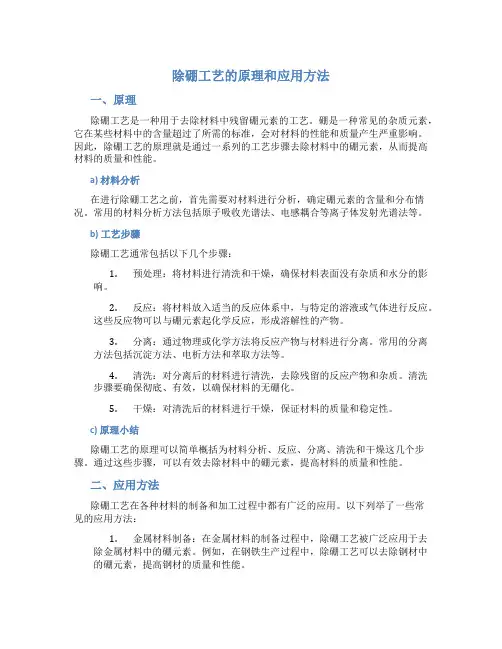 除硼工艺的原理和应用方法

一、原理

除硼工艺是一种用于去除材料中残留硼元素的工艺。硼是一种常见的杂质元素，它在某些材料中的含量超过了所需的标准，会对材料的性能和质量产生严重影响。因此，除硼工艺的原理就是通过一系列的工艺步骤去除材料中的硼元素，从而提高材料的质量和性能。

a) 材料分析

在进行除硼工艺之前，首先需要对材料进行分析，确定硼元素的含量和分布情况。常用的材料分析方法包括原子吸收光谱法、电感耦合等离子体发射光谱法等。

b) 工艺步骤

除硼工艺通常包括以下几个步骤：

1. 预处理：将材料进行清洗和干燥，确保材料表面没有杂质和水分的影响。

2. 反应：将材料放入适当的反应体系中，与特定的溶液或气体进行反应。这些反应物可以与硼元素起化学反应，形成溶解性的产物。

3. 分离：通过物理或化学方法将反应产物与材料进行分离。常用的分离方法包括沉淀方法、电析方法和萃取方法等。

4. 清洗：对分离后的材料进行清洗，去除残留的反应产物和杂质。清洗步骤要确保彻底、有效，以确保材料的无硼化。

5. 干燥：对清洗后的材料进行干燥，保证材料的质量和稳定性。

c) 原理小结

除硼工艺的原理可以简单概括为材料分析、反应、分离、清洗和干燥这几个步骤。通过这些步骤，可以有效去除材料中的硼元素，提高材料的质量和性能。

二、应用方法

除硼工艺在各种材料的制备和加工过程中都有广泛的应用。以下列举了一些常见的应用方法：

1. 金属材料制备：在金属材料的制备过程中，除硼工艺被广泛应用于去除金属材料中的硼元素。例如，在钢铁生产过程中，除硼工艺可以去除钢材中的硼元素，提高钢材的质量和性能。